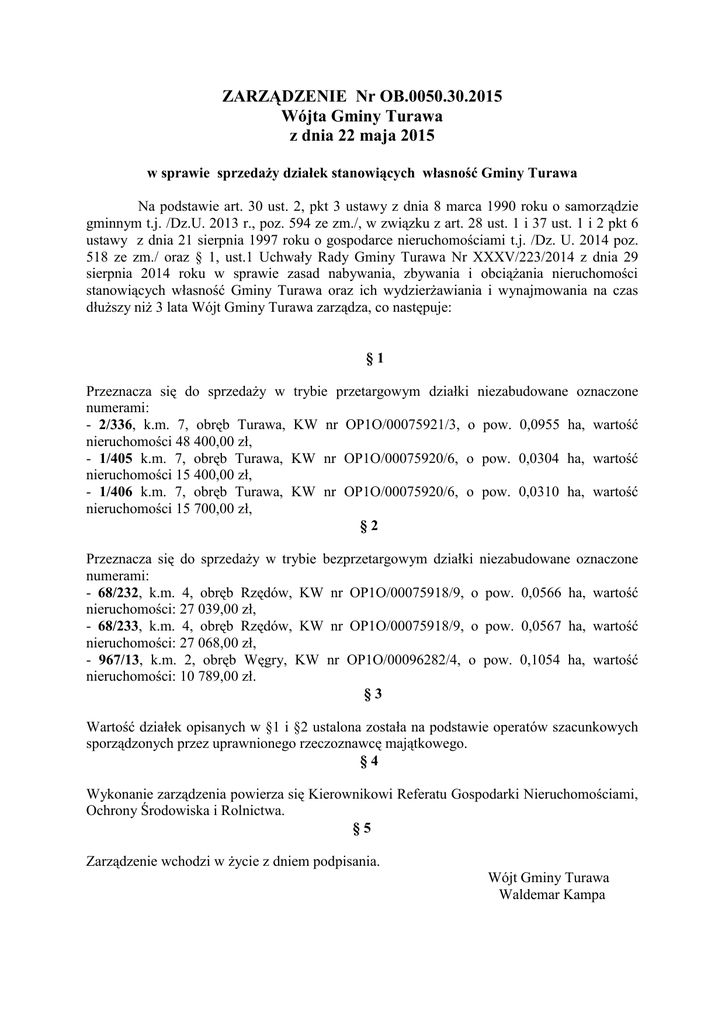 ZARZĄDZENIE Nr OB.0050.30.2015
Wójta Gminy Turawa
z dnia 22 maja 2015

w sprawie sprzedaży działek stanowiących własność Gminy Turawa

Na podstawie art. 30 ust. 2, pkt 3 ustawy z dnia 8 marca 1990 roku o samorządzie gminnym t.j. /Dz.U. 2013 r., poz. 594 ze zm./, w związku z art. 28 ust. 1 i 37 ust. 1 i 2 pkt 6 ustawy z dnia 21 sierpnia 1997 roku o gospodarce nieruchomościami t.j. /Dz. U. 2014 poz. 518 ze zm./ oraz § 1, ust.1 Uchwały Rady Gminy Turawa Nr XXXV/223/2014 z dnia 29 sierpnia 2014 roku w sprawie zasad nabywania, zbywania i obciążania nieruchomości stanowiących własność Gminy Turawa oraz ich wydzierżawiania i wynajmowania na czas dłuższy niż 3 lata Wójt Gminy Turawa zarządza, co następuje:

§ 1

Przeznacza się do sprzedaży w trybie przetargowym działki niezabudowane oznaczone numerami:
- 2/336, k.m. 7, obręb Turawa, KW nr OP1O/00075921/3, o pow. 0,0955 ha, wartość nieruchomości 48 400,00 zł,
- 1/405 k.m. 7, obręb Turawa, KW nr OP1O/00075920/6, o pow. 0,0304 ha, wartość nieruchomości 15 400,00 zł,
- 1/406 k.m. 7, obręb Turawa, KW nr OP1O/00075920/6, o pow. 0,0310 ha, wartość nieruchomości 15 700,00 zł,

§ 2

Przeznacza się do sprzedaży w trybie bezprzetargowym działki niezabudowane oznaczone numerami:
- 68/232, k.m. 4, obręb Rzędów, KW nr OP1O/00075918/9, o pow. 0,0566 ha, wartość nieruchomości: 27 039,00 zł,
- 68/233, k.m. 4, obręb Rzędów, KW nr OP1O/00075918/9, o pow. 0,0567 ha, wartość nieruchomości: 27 068,00 zł,
- 967/13, k.m. 2, obręb Węgry, KW nr OP1O/00096282/4, o pow. 0,1054 ha, wartość nieruchomości: 10 789,00 zł.

§ 3

Wartość działek opisanych w §1 i §2 ustalona została na podstawie operatów szacunkowych sporządzonych przez uprawnionego rzeczoznawcę majątkowego.

§ 4

Wykonanie zarządzenia powierza się Kierownikowi Referatu Gospodarki Nieruchomościami, Ochrony Środowiska i Rolnictwa.

§ 5

Zarządzenie wchodzi w życie z dniem podpisania.

Wójt Gminy Turawa
Waldemar Kampa